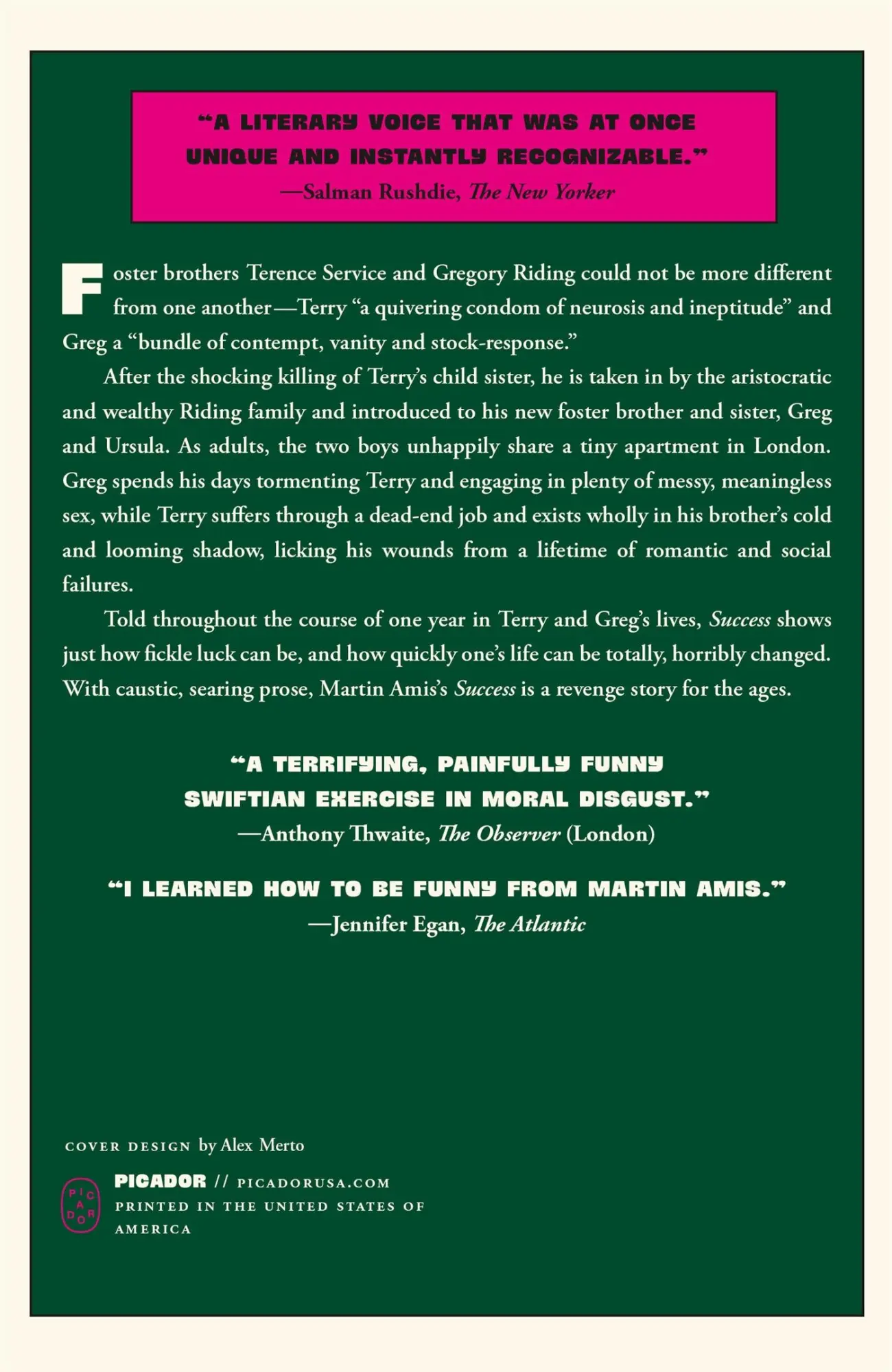 "A LITERARY VOICE THAT WAS AT ONCE UNIQUE AND INSTANTLY RECOGNIZABLE."
—Salman Rushdie, The New Yorker

Foster brothers Terence Service and Gregory Riding could not be more different from one another—Terry "a quivering condom of neurosis and ineptitude" and Greg a "bundle of contempt, vanity and stock-response."

After the shocking killing of Terry's child sister, he is taken in by the aristocratic and wealthy Riding family and introduced to his new foster brother and sister, Greg and Ursula. As adults, the two boys unhappily share a tiny apartment in London. Greg spends his days tormenting Terry and engaging in plenty of messy, meaningless sex, while Terry suffers through a dead-end job and exists wholly in his brother's cold and looming shadow, licking his wounds from a lifetime of romantic and social failures.

Told throughout the course of one year in Terry and Greg's lives, Success shows just how fickle luck can be, and how quickly one's life can be totally, horribly changed. With caustic, searing prose, Martin Amis's Success is a revenge story for the ages.

"A TERRIFYING, PAINFULLY FUNNY SWIFTIAN EXERCISE IN MORAL DISGUST."
—Anthony Thwaite, The Observer (London)

"I LEARNED HOW TO BE FUNNY FROM MARTIN AMIS."
—Jennifer Egan, The Atlantic

COVER DESIGN by Alex Merto

PIC
A
DOR

PICADOR // PICADORUSA.COM
PRINTED IN THE UNITED STATES OF AMERICA